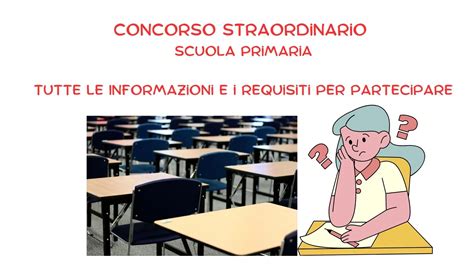 CONCORSO STRAORDINARIO
SCUOLA PRIMARIA

TUTTE LE INFORMAZIONI E I REQUISITI PER PARTECIPARE

?

?